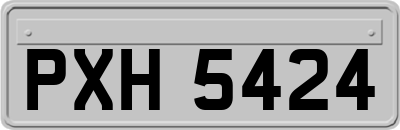 PXH 5424